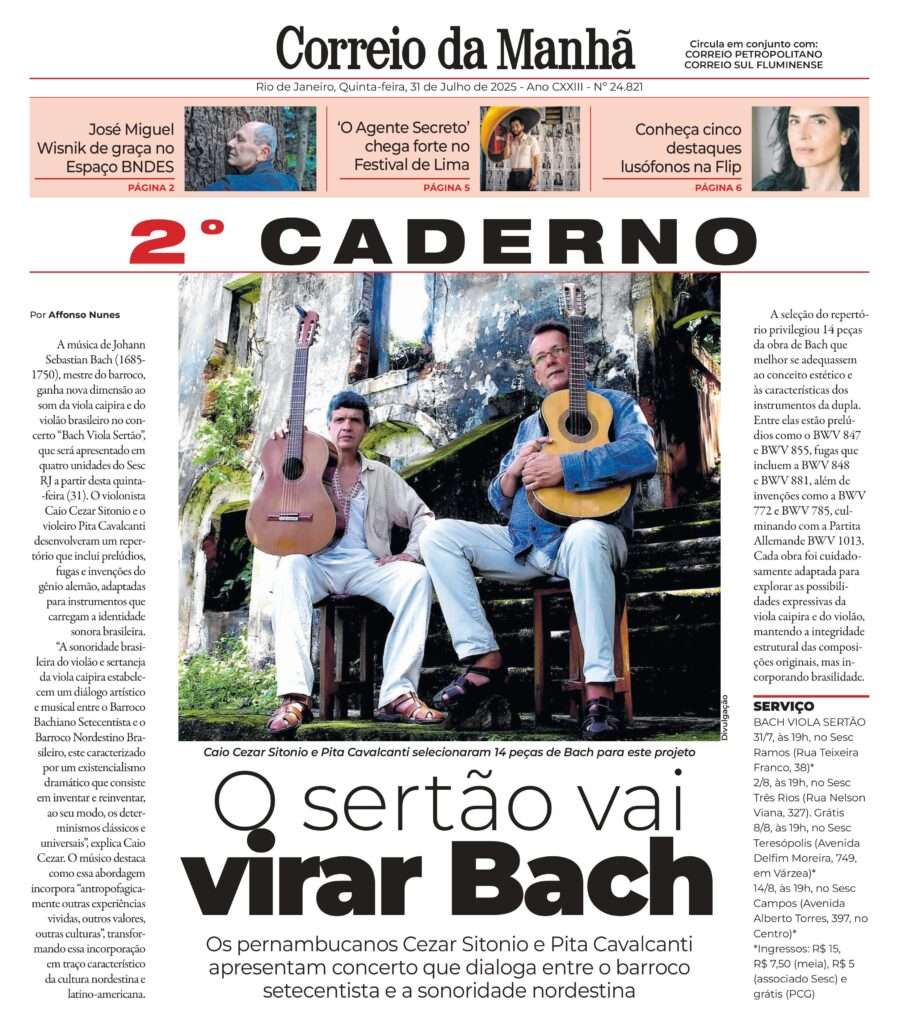 Correio da Manhã

Circula em conjunto com:
CORREIO PETROPOLITANO
CORREIO SUL FLUMINENSE

Rio de Janeiro, Quinta-feira, 31 de Julho de 2025 - Ano CXXIII - Nº 24.821

José Miguel Wisnik de graça no Espaço BNDES
PÁGINA 2

'O Agente Secreto' chega forte no Festival de Lima
PÁGINA 5

Conheça cinco destaques lusófonos na Flip
PÁGINA 6

2° CADERNO

Por Affonso Nunes

A música de Johann Sebastian Bach (1685-1750), mestre do barroco, ganha nova dimensão ao som da viola caipira e do violão brasileiro no concerto "Bach Viola Sertão", que será apresentado em quatro unidades do Sesc RJ a partir desta quinta-feira (31). O violonista Caio Cezar Sitonio e o violeiro Pita Cavalcanti desenvolveram um repertório que inclui prelúdios, fugas e invenções do gênio alemão, adaptadas para instrumentos que carregam a identidade sonora brasileira.

"A sonoridade brasileira do violão e sertaneja da viola caipira estabelecem um diálogo artístico e musical entre o Barroco Bachiano Setecentista e o Barroco Nordestino Brasileiro, este caracterizado por um existencialismo dramático que consiste em inventar e reinventar, ao seu modo, os determinismos clássicos e universais", explica Caio Cezar. O músico destaca como essa abordagem incorpora "antropofagicamente outras experiências vividas, outros valores, outras culturas", transformando essa incorporação em traço característico da cultura nordestina e latino-americana.

Divulgação

Caio Cezar Sitonio e Pita Cavalcanti selecionaram 14 peças de Bach para este projeto

O sertão vai virar Bach

Os pernambucanos Cezar Sitonio e Pita Cavalcanti apresentam concerto que dialoga entre o barroco setecentista e a sonoridade nordestina

A seleção do repertório privilegiou 14 peças da obra de Bach que melhor se adequassem ao conceito estético e às características dos instrumentos da dupla. Entre elas estão prelúdios como o BWV 847 e BWV 855, fugas que incluem a BWV 848 e BWV 881, além de invenções como a BWV 772 e BWV 785, culminando com a Partita Allemande BWV 1013. Cada obra foi cuidadosamente adaptada para explorar as possibilidades expressivas da viola caipira e do violão, mantendo a integridade estrutural das composições originais, mas incorporando brasilidade.

SERVIÇO
BACH VIOLA SERTÃO
31/7, às 19h, no Sesc Ramos (Rua Teixeira Franco, 38)*
2/8, às 19h, no Sesc Três Rios (Rua Nelson Viana, 327). Grátis
8/8, às 19h, no Sesc Teresópolis (Avenida Delfim Moreira, 749, em Várzea)*
14/8, às 19h, no Sesc Campos (Avenida Alberto Torres, 397, no Centro)*
*Ingressos: R$ 15, R$ 7,50 (meia), R$ 5 (associado Sesc) e grátis (PCG)